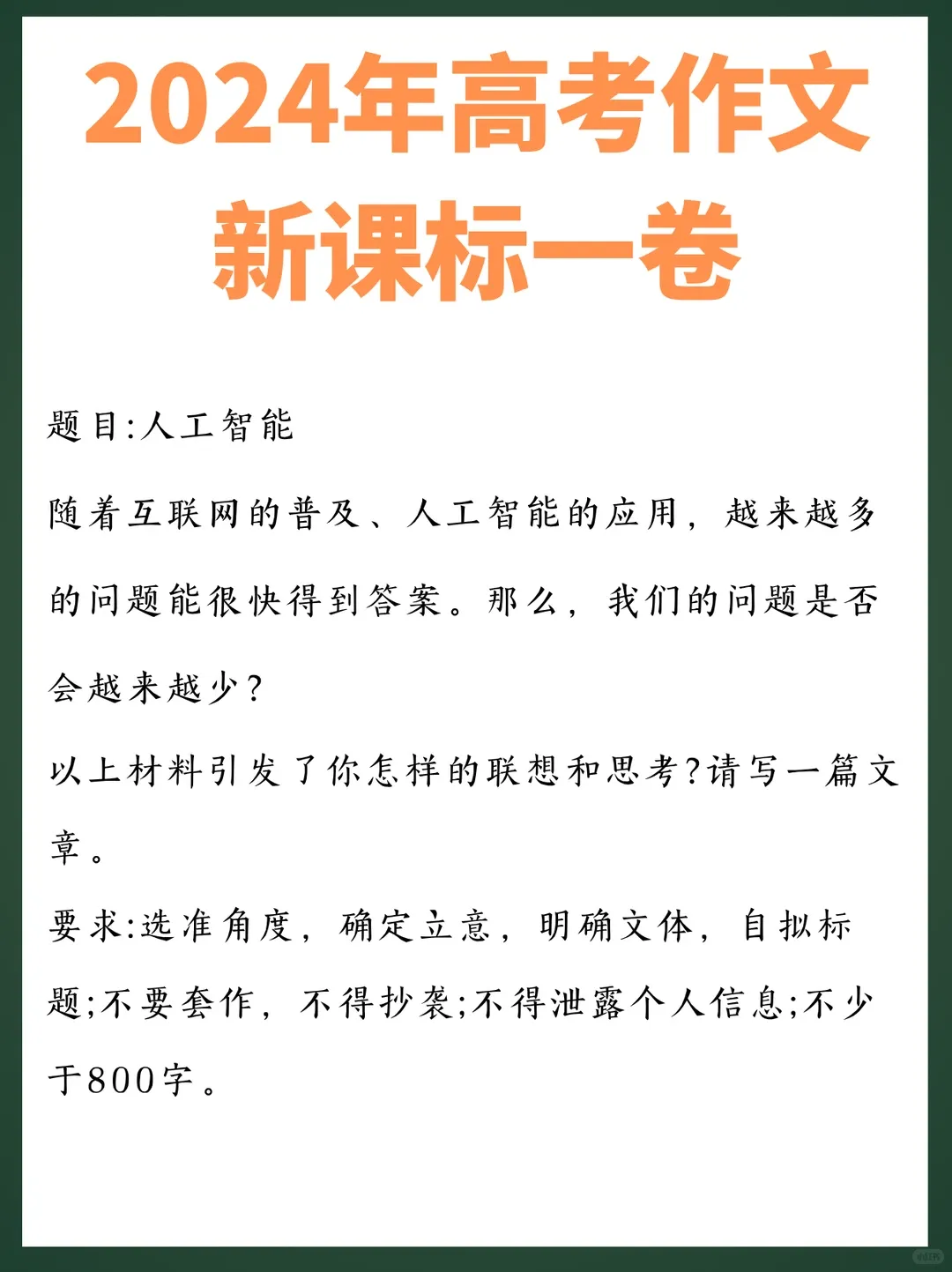 2024年高考作文
新课标一卷

题目:人工智能

随着互联网的普及、人工智能的应用，越来越多的问题能很快得到答案。那么，我们的问题是否会越来越少?

以上材料引发了你怎样的联想和思考?请写一篇文章。

要求:选准角度，确定立意，明确文体，自拟标题;不要套作，不得抄袭;不得泄露个人信息;不少于800字。